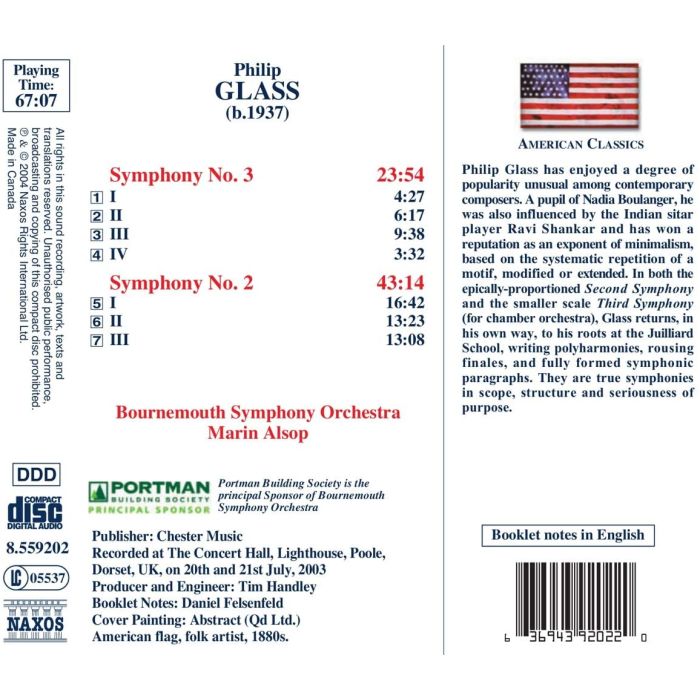 Playing Time: 67:07

All rights in this sound recording, artwork, texts and translations reserved. Unauthorised public performance, broadcasting and copying of this compact disc prohibited. ℗ & © 2004 Naxos Rights International Ltd. Made in Canada

DDD

COMPACT disc DIGITAL AUDIO

8.559202

LC 05537

NAXOS

Philip
GLASS
(b.1937)

Symphony No. 3 23:54
1 I 4:27
2 II 6:17
3 III 9:38
4 IV 3:32

Symphony No. 2 43:14
5 I 16:42
6 II 13:23
7 III 13:08

Bournemouth Symphony Orchestra
Marin Alsop

PORTMAN BUILDING SOCIETY PRINCIPAL SPONSOR

Portman Building Society is the principal Sponsor of Bournemouth Symphony Orchestra

Publisher: Chester Music
Recorded at The Concert Hall, Lighthouse, Poole, Dorset, UK, on 20th and 21st July, 2003
Producer and Engineer: Tim Handley
Booklet Notes: Daniel Felsenfeld
Cover Painting: Abstract (Qd Ltd.)
American flag, folk artist, 1880s.

AMERICAN CLASSICS

Philip Glass has enjoyed a degree of popularity unusual among contemporary composers. A pupil of Nadia Boulanger, he was also influenced by the Indian sitar player Ravi Shankar and has won a reputation as an exponent of minimalism, based on the systematic repetition of a motif, modified or extended. In both the epically-proportioned Second Symphony and the smaller scale Third Symphony (for chamber orchestra), Glass returns, in his own way, to his roots at the Juilliard School, writing polyharmonies, rousing finales, and fully formed symphonic paragraphs. They are true symphonies in scope, structure and seriousness of purpose.

Booklet notes in English

6 36943 92022 0